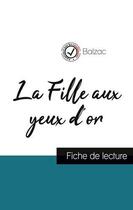 Balzac

La Fille aux yeux d'or

Fiche de lecture